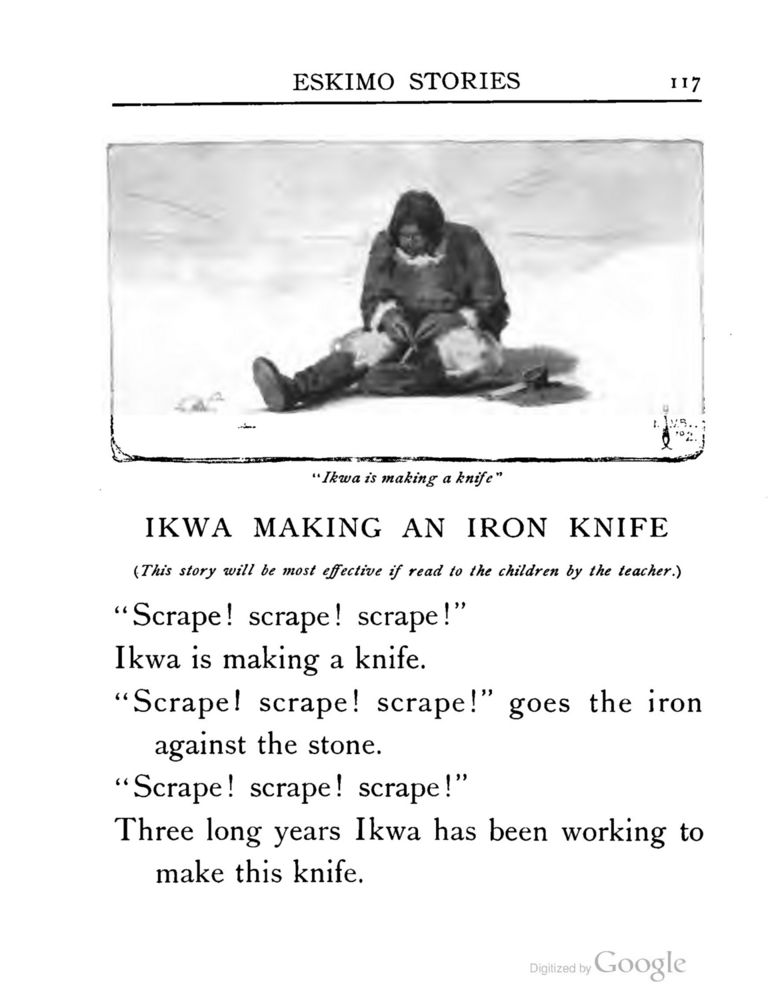 ESKIMO STORIES 117

"Ikwa is making a knife"

IKWA MAKING AN IRON KNIFE

(This story will be most effective if read to the children by the teacher.)

"Scrape! scrape! scrape!"

Ikwa is making a knife.

"Scrape! scrape! scrape!" goes the iron against the stone.

"Scrape! scrape! scrape!"

Three long years Ikwa has been working to make this knife.

Digitized by Google